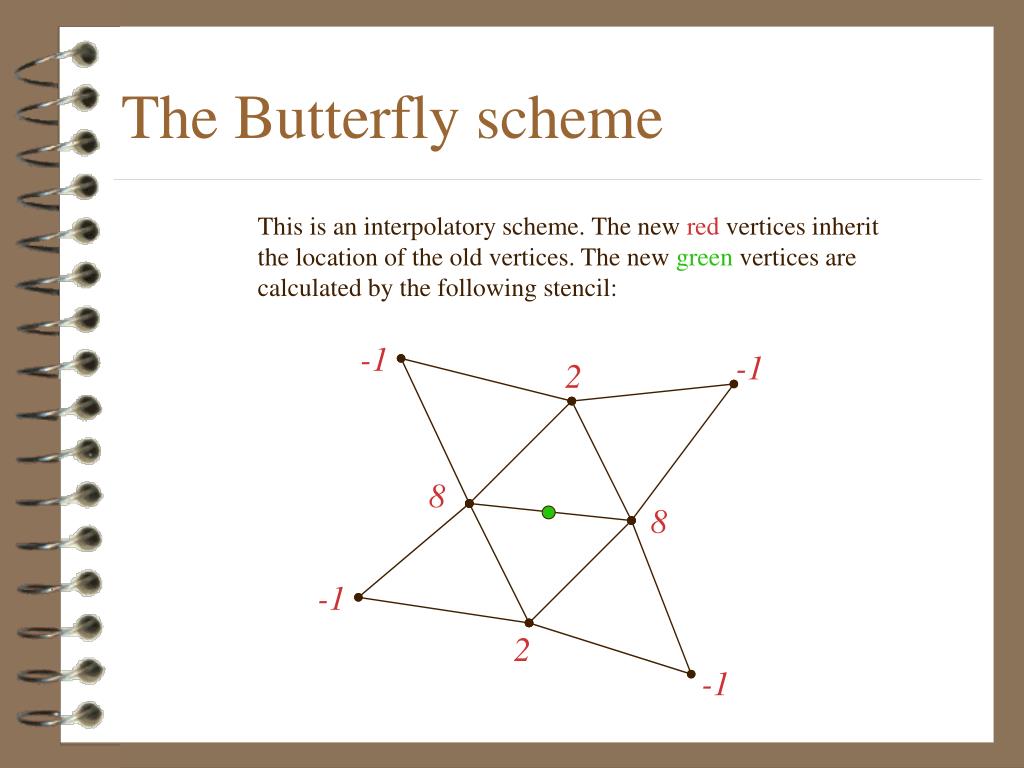 The Butterfly scheme

This is an interpolatory scheme. The new red vertices inherit the location of the old vertices. The new green vertices are calculated by the following stencil:

-1
2
-1
8
8
-1
2
-1